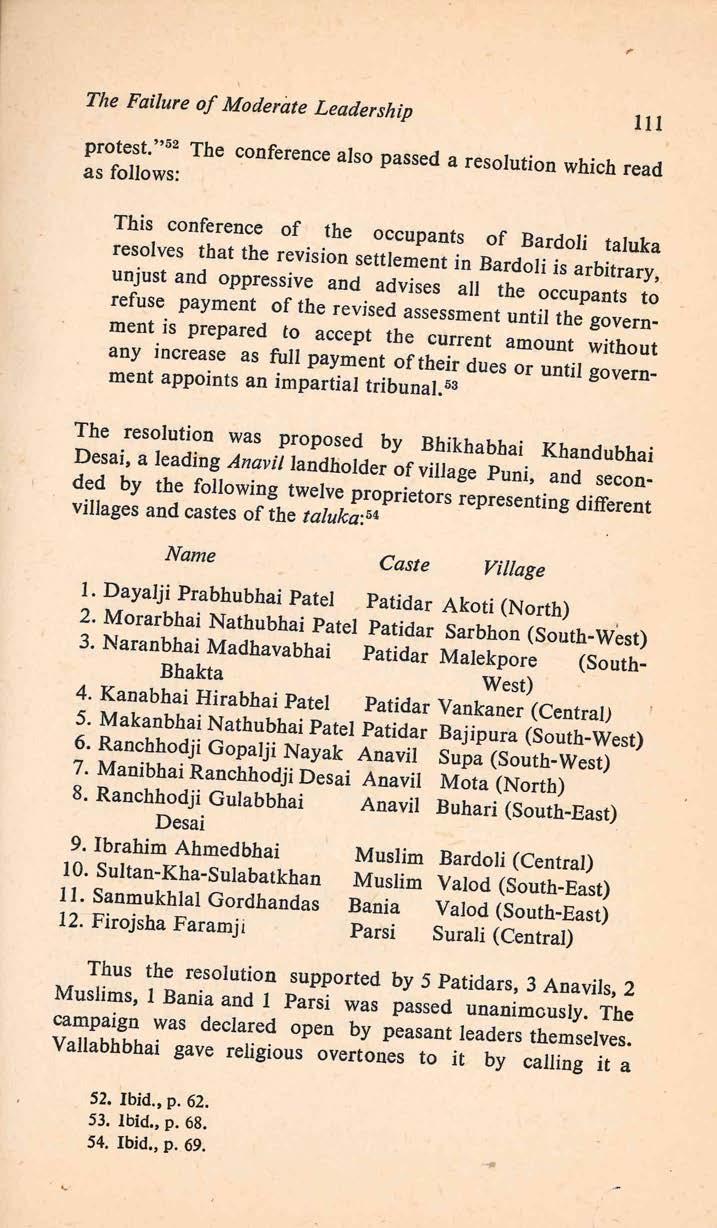 The Failure of Moderate Leadership

111

protest."$^{52}$ The conference also passed a resolution which read as follows:

This conference of the occupants of Bardoli taluka resolves that the revision settlement in Bardoli is arbitrary, unjust and oppressive and advises all the occupants to refuse payment of the revised assessment until the government is prepared to accept the current amount without any increase as full payment of their dues or until government appoints an impartial tribunal.$^{53}$

The resolution was proposed by Bhikhabhai Khandubhai Desai, a leading Anavil landholder of village Puni, and seconded by the following twelve proprietors representing different villages and castes of the taluka:$^{54}$

| Name | Caste | Village |
|---|---|---|
| 1. Dayalji Prabhubhai Patel | Patidar | Akoti (North) |
| 2. Morarbhai Nathubhai Patel | Patidar | Sarbhon (South-West) |
| 3. Naranbhai Madhavabhai Bhakta | Patidar | Malekpore (South-West) |
| 4. Kanabhai Hirabhai Patel | Patidar | Vankaner (Central) |
| 5. Makanbhai Nathubhai Patel | Patidar | Bajipura (South-West) |
| 6. Ranchhodji Gopalji Nayak | Anavil | Supa (South-West) |
| 7. Manibhai Ranchhodji Desai | Anavil | Mota (North) |
| 8. Ranchhodji Gulabbhai Desai | Anavil | Buhari (South-East) |
| 9. Ibrahim Ahmedbhai | Muslim | Bardoli (Central) |
| 10. Sultan-Kha-Sulabatkhan | Muslim | Valod (South-East) |
| 11. Sanmukhlal Gordhandas | Bania | Valod (South-East) |
| 12. Firojsha Faramji | Parsi | Surali (Central) |

Thus the resolution supported by 5 Patidars, 3 Anavils, 2 Muslims, 1 Bania and 1 Parsi was passed unanimously. The campaign was declared open by peasant leaders themselves. Vallabhbhai gave religious overtones to it by calling it a

52. Ibid., p. 62.
53. Ibid., p. 68.
54. Ibid., p. 69.